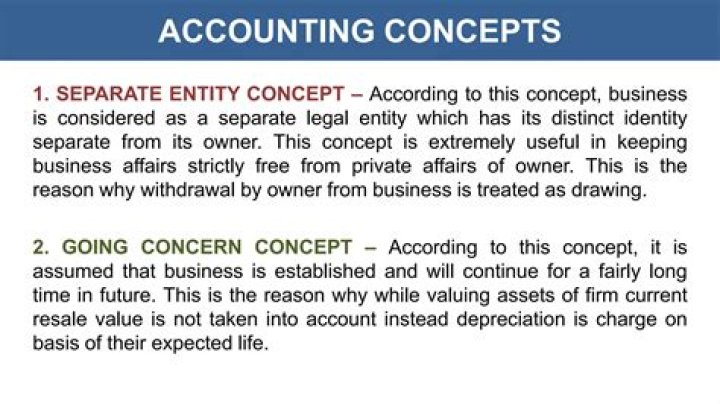 ACCOUNTING CONCEPTS

1. SEPARATE ENTITY CONCEPT – According to this concept, business is considered as a separate legal entity which has its distinct identity separate from its owner. This concept is extremely useful in keeping business affairs strictly free from private affairs of owner. This is the reason why withdrawal by owner from business is treated as drawing.

2. GOING CONCERN CONCEPT – According to this concept, it is assumed that business is established and will continue for a fairly long time in future. This is the reason why while valuing assets of firm current resale value is not taken into account instead depreciation is charge on basis of their expected life.